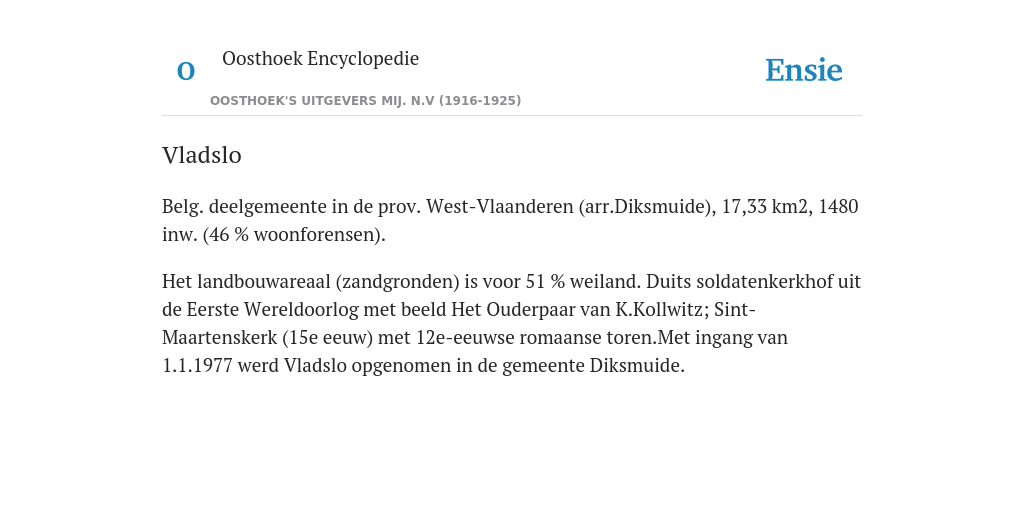 O

Oosthoek Encyclopedie

OOSTHOEK'S UITGEVERS MIJ. N.V (1916-1925)

Ensie

Vladslo

Belg. deelgemeente in de prov. West-Vlaanderen (arr.Diksmuide), 17,33 km2, 1480 inw. (46 % woonforensen).

Het landbouwareaal (zandgronden) is voor 51 % weiland. Duits soldatenkerkhof uit de Eerste Wereldoorlog met beeld Het Ouderpaar van K.Kollwitz; Sint-Maartenskerk (15e eeuw) met 12e-eeuwse romaanse toren.Met ingang van 1.1.1977 werd Vladslo opgenomen in de gemeente Diksmuide.